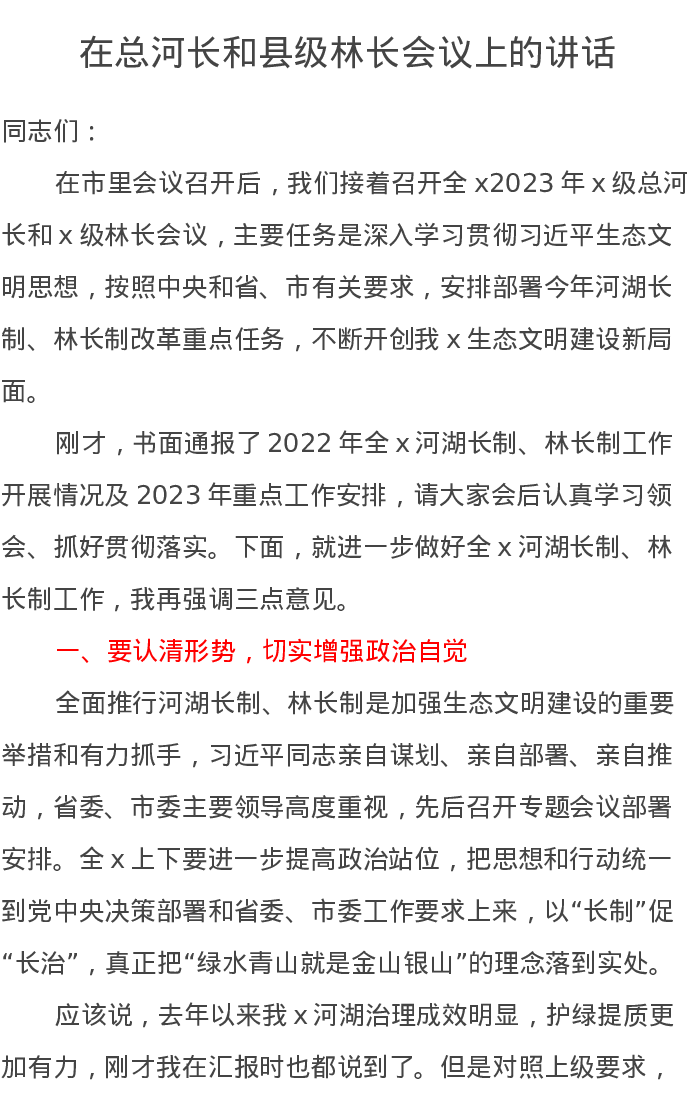 在总河长和县级林长会议上的讲话

同志们：

在市里会议召开后，我们接着召开全x2023年x级总河长和x级林长会议，主要任务是深入学习贯彻习近平生态文明思想，按照中央和省、市有关要求，安排部署今年河湖长制、林长制改革重点任务，不断开创我x生态文明建设新局面。

刚才，书面通报了2022年全x河湖长制、林长制工作开展情况及2023年重点工作安排，请大家会后认真学习领会、抓好贯彻落实。下面，就进一步做好全x河湖长制、林长制工作，我再强调三点意见。

一、要认清形势，切实增强政治自觉

全面推行河湖长制、林长制是加强生态文明建设的重要举措和有力抓手，习近平同志亲自谋划、亲自部署、亲自推动，省委、市委主要领导高度重视，先后召开专题会议部署安排。全x上下要进一步提高政治站位，把思想和行动统一到党中央决策部署和省委、市委工作要求上来，以“长制”促“长治”，真正把“绿水青山就是金山银山”的理念落到实处。

应该说，去年以来我x河湖治理成效明显，护绿提质更加有力，刚才我在汇报时也都说到了。但是对照上级要求，